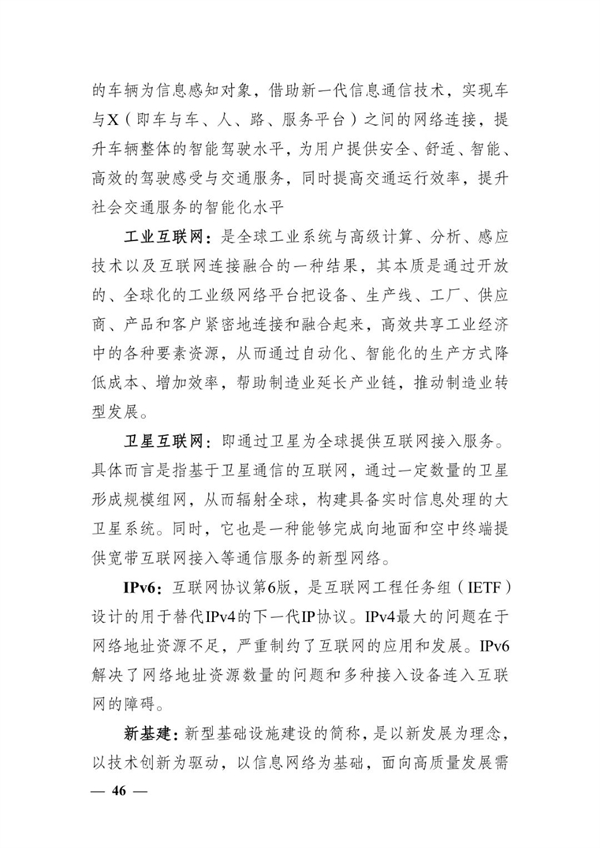 的车辆为信息感知对象，借助新一代信息通信技术，实现车与X（即车与车、人、路、服务平台）之间的网络连接，提升车辆整体的智能驾驶水平，为用户提供安全、舒适、智能、高效的驾驶感受与交通服务，同时提高交通运行效率，提升社会交通服务的智能化水平

工业互联网：是全球工业系统与高级计算、分析、感应技术以及互联网连接融合的一种结果，其本质是通过开放的、全球化的工业级网络平台把设备、生产线、工厂、供应商、产品和客户紧密地连接和融合起来，高效共享工业经济中的各种要素资源，从而通过自动化、智能化的生产方式降低成本、增加效率，帮助制造业延长产业链，推动制造业转型发展。

卫星互联网：即通过卫星为全球提供互联网接入服务。具体而言是指基于卫星通信的互联网，通过一定数量的卫星形成规模组网，从而辐射全球，构建具备实时信息处理的大卫星系统。同时，它也是一种能够完成向地面和空中终端提供宽带互联网接入等通信服务的新型网络。

IPv6：互联网协议第6版，是互联网工程任务组（IETF）设计的用于替代IPv4的下一代IP协议。IPv4最大的问题在于网络地址资源不足，严重制约了互联网的应用和发展。IPv6解决了网络地址资源数量的问题和多种接入设备连入互联网的障碍。

新基建：新型基础设施建设的简称，是以新发展为理念，以技术创新为驱动，以信息网络为基础，面向高质量发展需

— 46 —